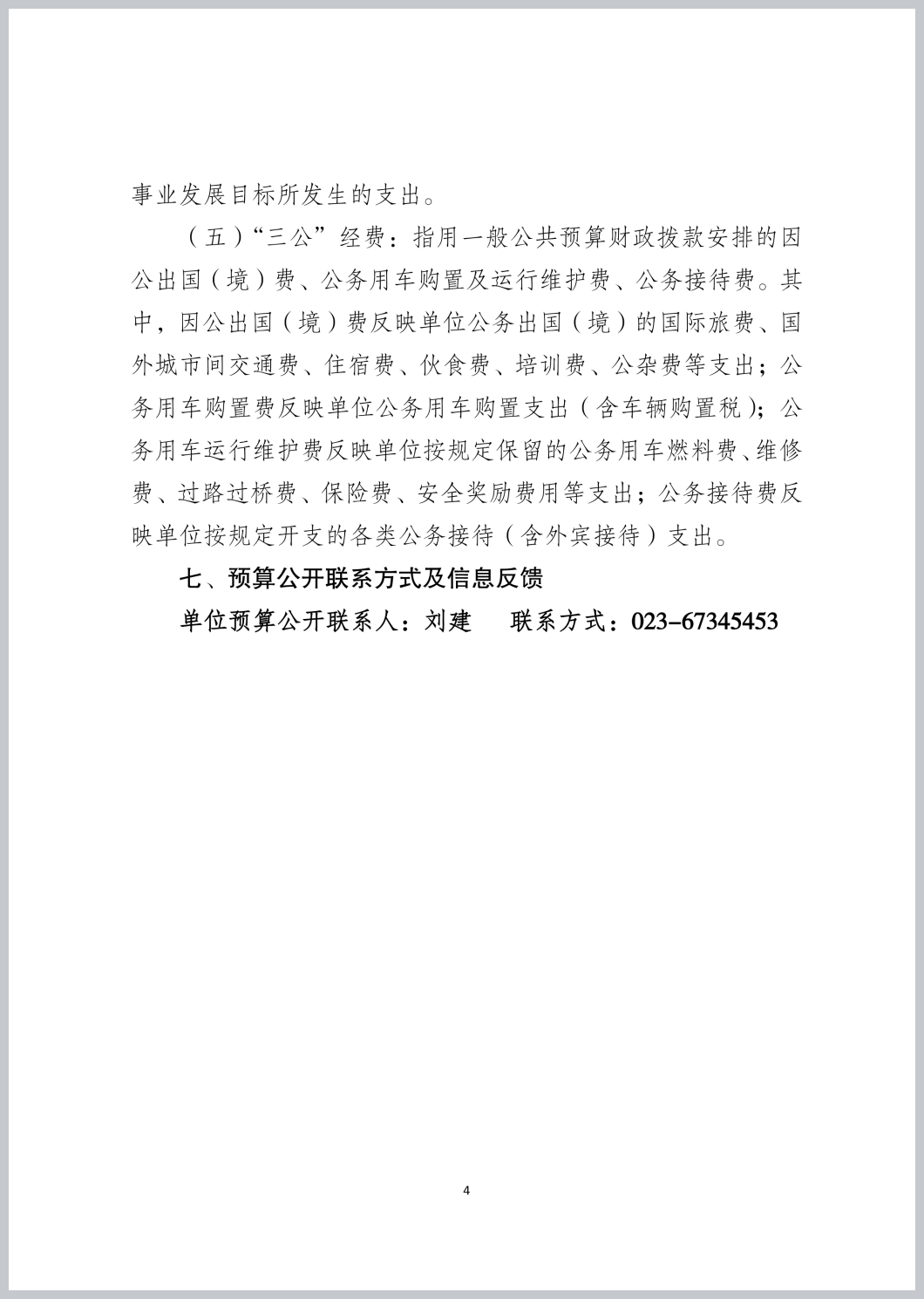 事业发展目标所发生的支出。

（五）“三公”经费：指用一般公共预算财政拨款安排的因公出国（境）费、公务用车购置及运行维护费、公务接待费。其中，因公出国（境）费反映单位公务出国（境）的国际旅费、国外城市间交通费、住宿费、伙食费、培训费、公杂费等支出；公务用车购置费反映单位公务用车购置支出（含车辆购置税）；公务用车运行维护费反映单位按规定保留的公务用车燃料费、维修费、过路过桥费、保险费、安全奖励费用等支出；公务接待费反映单位按规定开支的各类公务接待（含外宾接待）支出。

七、预算公开联系方式及信息反馈

单位预算公开联系人：刘建　　联系方式：023-67345453

4